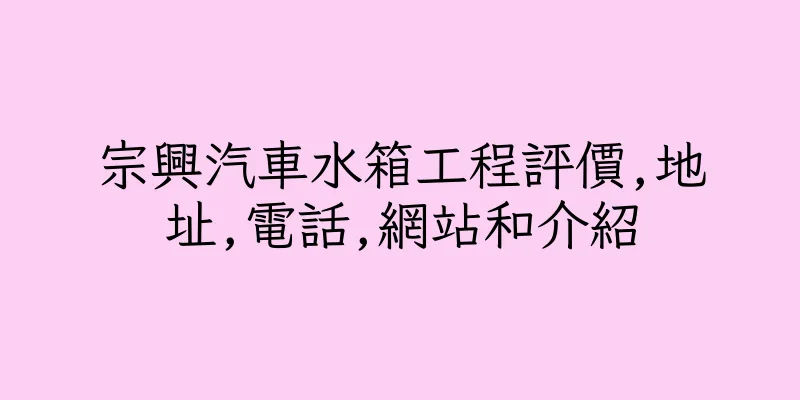 宗興汽車水箱工程評價,地址,電話,網站和介紹